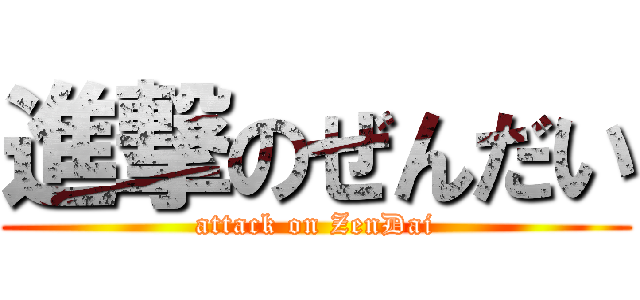 進撃のぜんだい
attack on ZenDai